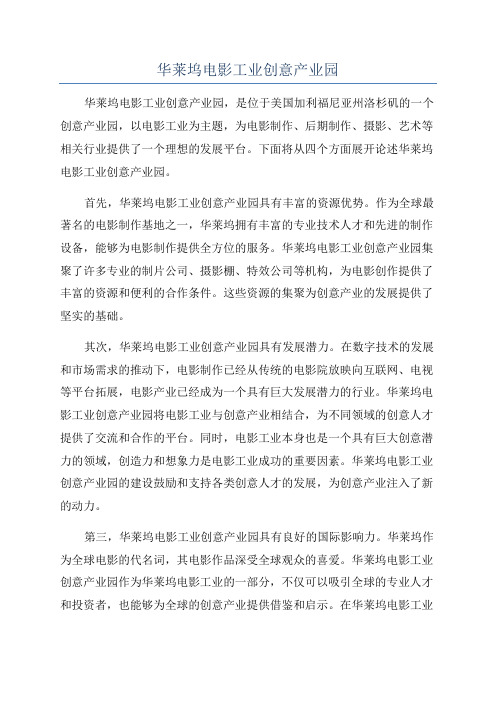 华莱坞电影工业创意产业园

华莱坞电影工业创意产业园，是位于美国加利福尼亚州洛杉矶的一个创意产业园，以电影工业为主题，为电影制作、后期制作、摄影、艺术等相关行业提供了一个理想的发展平台。下面将从四个方面展开论述华莱坞电影工业创意产业园。

首先，华莱坞电影工业创意产业园具有丰富的资源优势。作为全球最著名的电影制作基地之一，华莱坞拥有丰富的专业技术人才和先进的制作设备，能够为电影制作提供全方位的服务。华莱坞电影工业创意产业园集聚了许多专业的制片公司、摄影棚、特效公司等机构，为电影创作提供了丰富的资源和便利的合作条件。这些资源的集聚为创意产业的发展提供了坚实的基础。

其次，华莱坞电影工业创意产业园具有发展潜力。在数字技术的发展和市场需求的推动下，电影制作已经从传统的电影院放映向互联网、电视等平台拓展，电影产业已经成为一个具有巨大发展潜力的行业。华莱坞电影工业创意产业园将电影工业与创意产业相结合，为不同领域的创意人才提供了交流和合作的平台。同时，电影工业本身也是一个具有巨大创意潜力的领域，创造力和想象力是电影工业成功的重要因素。华莱坞电影工业创意产业园的建设鼓励和支持各类创意人才的发展，为创意产业注入了新的动力。

第三，华莱坞电影工业创意产业园具有良好的国际影响力。华莱坞作为全球电影的代名词，其电影作品深受全球观众的喜爱。华莱坞电影工业创意产业园作为华莱坞电影工业的一部分，不仅可以吸引全球的专业人才和投资者，也能够为全球的创意产业提供借鉴和启示。在华莱坞电影工业